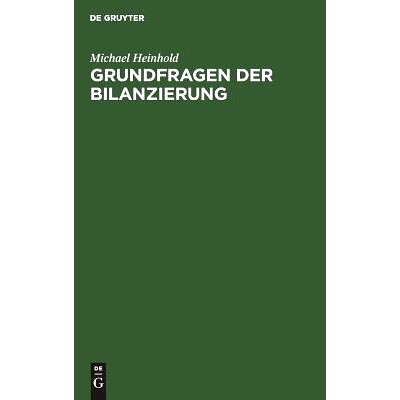 DE GRUYTER

Michael Heinhold

GRUNDFRAGEN DER BILANZIERUNG

DE
G